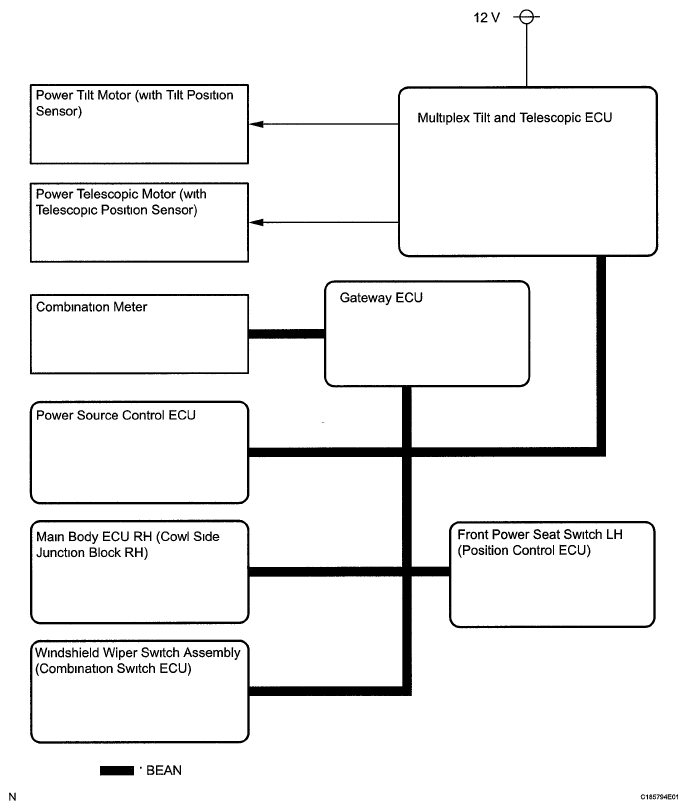 12 V

Power Tilt Motor (with Tilt Position Sensor)

Multiplex Tilt and Telescopic ECU

Power Telescopic Motor (with Telescopic Position Sensor)

Combination Meter

Gateway ECU

Power Source Control ECU

Main Body ECU RH (Cowl Side Junction Block RH)

Front Power Seat Switch LH (Position Control ECU)

Windshield Wiper Switch Assembly (Combination Switch ECU)

: BEAN

N

C185794E01